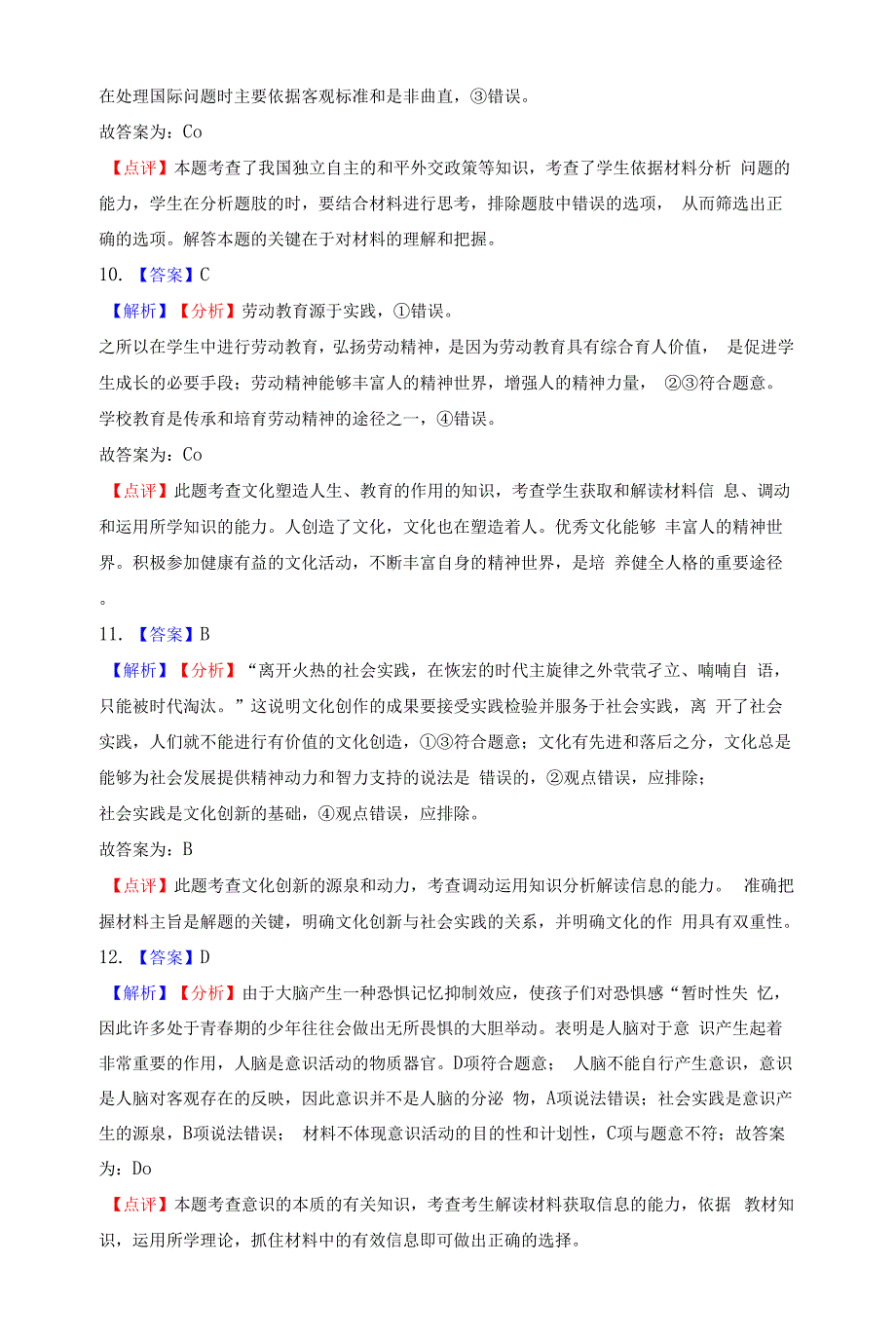 在处理国际问题时主要依据客观标准和是非曲直，③错误。

故答案为：Co

【点评】本题考查了我国独立自主的和平外交政策等知识，考查了学生依据材料分析 问题的能力，学生在分析题肢的时，要结合材料进行思考，排除题肢中错误的选项， 从而筛选出正确的选项。解答本题的关键在于对材料的理解和把握。

10. 【答案】C

【解析】【分析】劳动教育源于实践，①错误。

之所以在学生中进行劳动教育，弘扬劳动精神，是因为劳动教育具有综合育人价值， 是促进学生成长的必要手段；劳动精神能够丰富人的精神世界，增强人的精神力量， ②③符合题意。

学校教育是传承和培育劳动精神的途径之一，④错误。

故答案为：Co

【点评】此题考查文化塑造人生、教育的作用的知识，考查学生获取和解读材料信 息、调动和运用所学知识的能力。人创造了文化，文化也在塑造着人。优秀文化能够 丰富人的精神世界。积极参加健康有益的文化活动，不断丰富自身的精神世界，是培 养健全人格的重要途径。

11. 【答案】B

【解析】【分析】“离开火热的社会实践，在恢宏的时代主旋律之外茕茕孑立、喃喃自 语，只能被时代淘汰。”这说明文化创作的成果要接受实践检验并服务于社会实践，离 开了社会实践，人们就不能进行有价值的文化创造，①③符合题意；文化有先进和落后之分，文化总是能够为社会发展提供精神动力和智力支持的说法是 错误的，②观点错误，应排除；

社会实践是文化创新的基础，④观点错误，应排除。

故答案为：B

【点评】此题考查文化创新的源泉和动力，考查调动运用知识分析解读信息的能力。 准确把握材料主旨是解题的关键，明确文化创新与社会实践的关系，并明确文化的作 用具有双重性。

12. 【答案】D

【解析】【分析】由于大脑产生一种恐惧记忆抑制效应，使孩子们对恐惧感“暂时性失 忆，因此许多处于青春期的少年往往会做出无所畏惧的大胆举动。表明是人脑对于意 识产生起着非常重要的作用，人脑是意识活动的物质器官。D项符合题意； 人脑不能自行产生意识，意识是人脑对客观存在的反映，因此意识并不是人脑的分泌 物，A项说法错误；社会实践是意识产生的源泉，B项说法错误； 材料不体现意识活动的目的性和计划性，C项与题意不符；故答案为：Do

【点评】本题考查意识的本质的有关知识，考查考生解读材料获取信息的能力，依据 教材知识，运用所学理论，抓住材料中的有效信息即可做出正确的选择。